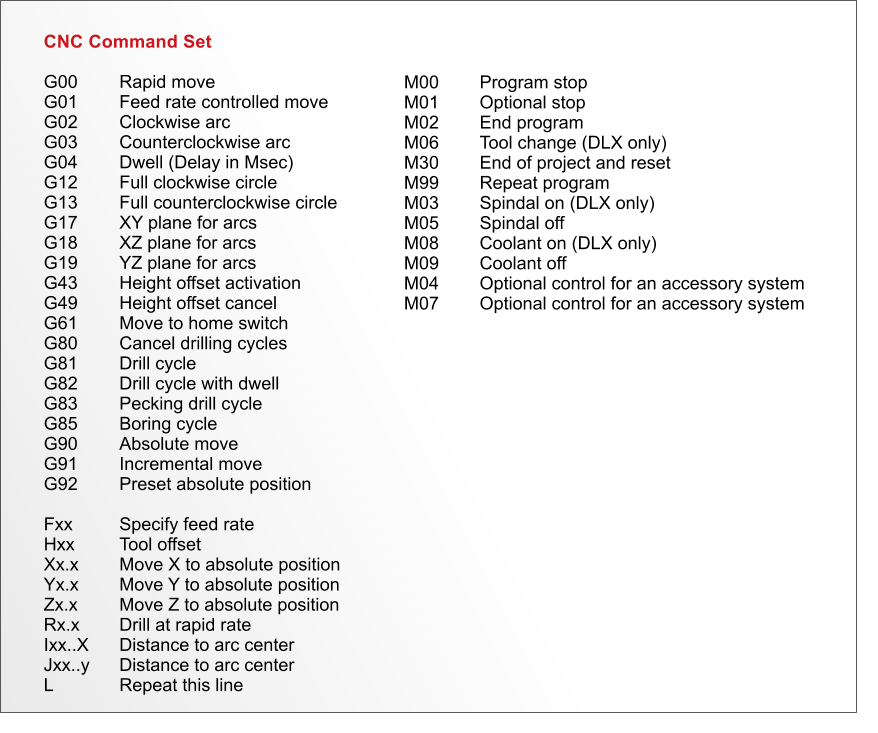 CNC Command Set

G00 Rapid move
G01 Feed rate controlled move
G02 Clockwise arc
G03 Counterclockwise arc
G04 Dwell (Delay in Msec)
G12 Full clockwise circle
G13 Full counterclockwise circle
G17 XY plane for arcs
G18 XZ plane for arcs
G19 YZ plane for arcs
G43 Height offset activation
G49 Height offset cancel
G61 Move to home switch
G80 Cancel drilling cycles
G81 Drill cycle
G82 Drill cycle with dwell
G83 Pecking drill cycle
G85 Boring cycle
G90 Absolute move
G91 Incremental move
G92 Preset absolute position

Fxx Specify feed rate
Hxx Tool offset
Xx.x Move X to absolute position
Yx.x Move Y to absolute position
Zx.x Move Z to absolute position
Rx.x Drill at rapid rate
Ixx..X Distance to arc center
Jxx..y Distance to arc center
L Repeat this line

M00 Program stop
M01 Optional stop
M02 End program
M06 Tool change (DLX only)
M30 End of project and reset
M99 Repeat program
M03 Spindal on (DLX only)
M05 Spindal off
M08 Coolant on (DLX only)
M09 Coolant off
M04 Optional control for an accessory system
M07 Optional control for an accessory system